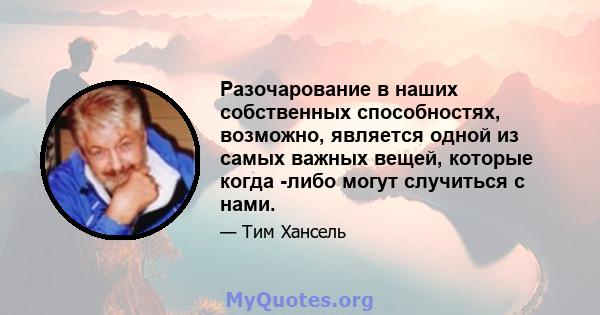 Разочарование в наших собственных способностях, возможно, является одной из самых важных вещей, которые когда -либо могут случиться с нами.

— Тим Хансель

MyQuotes.org